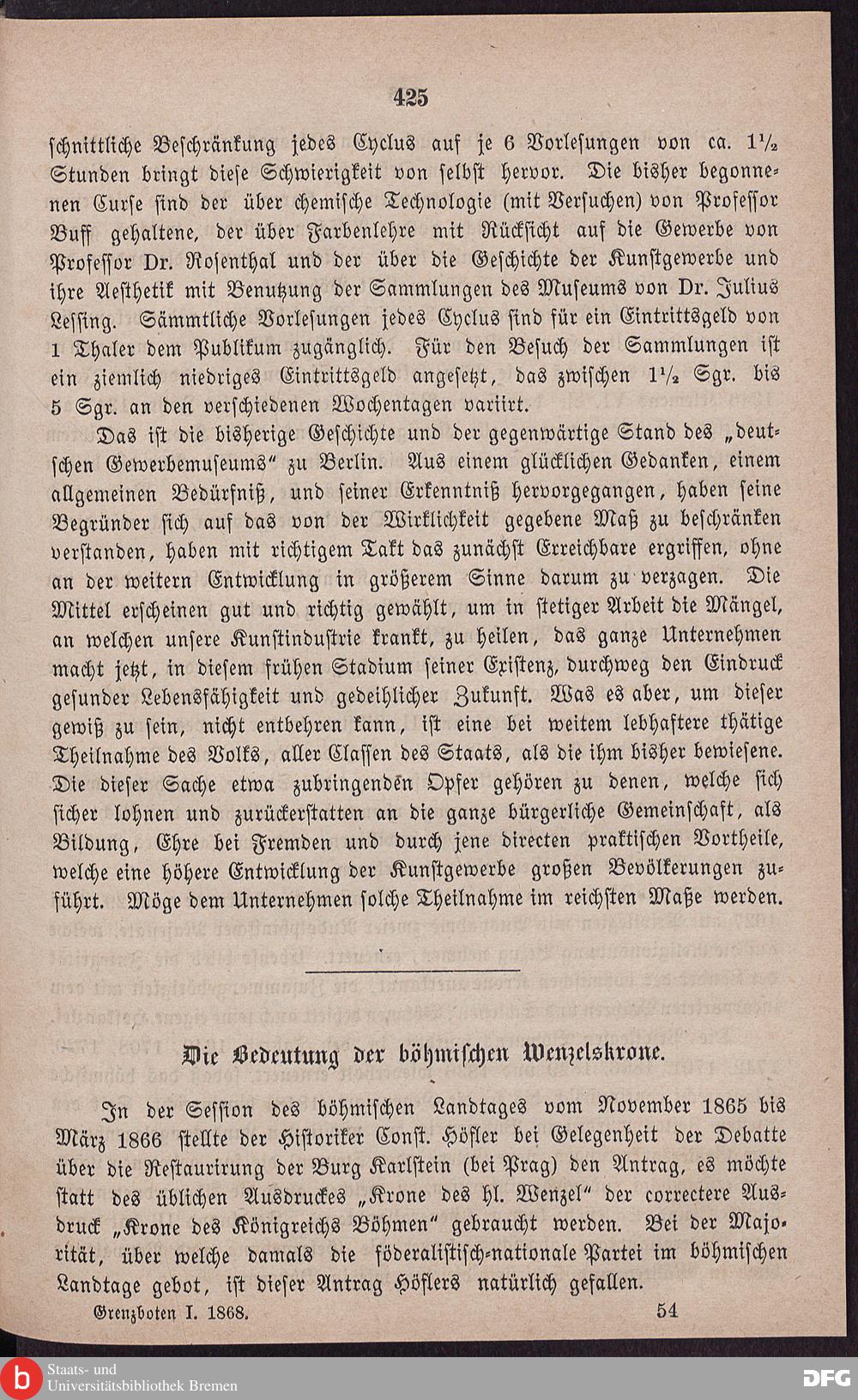 425

schnittliche Beschränkung jedes Cyclus auf je 6 Vorlesungen von ca. $1\frac{1}{2}$ Stunden bringt diese Schwierigkeit von selbst hervor. Die bisher begonnenen Curse sind der über chemische Technologie (mit Versuchen) von Professor Buff gehaltene, der über Farbenlehre mit Rücksicht auf die Gewerbe von Professor Dr. Rosenthal und der über die Geschichte der Kunstgewerbe und ihre Aesthetik mit Benutzung der Sammlungen des Museums von Dr. Julius Lessing. Sämmtliche Vorlesungen jedes Cyclus sind für ein Eintrittsgeld von 1 Thaler dem Publikum zugänglich. Für den Besuch der Sammlungen ist ein ziemlich niedriges Eintrittsgeld angesetzt, das zwischen $1\frac{1}{2}$ Sgr. bis 5 Sgr. an den verschiedenen Wochentagen variirt.

Das ist die bisherige Geschichte und der gegenwärtige Stand des „deutschen Gewerbemuseums“ zu Berlin. Aus einem glücklichen Gedanken, einem allgemeinen Bedürfniß, und seiner Erkenntniß hervorgegangen, haben seine Begründer sich auf das von der Wirklichkeit gegebene Maß zu beschränken verstanden, haben mit richtigem Takt das zunächst Erreichbare ergriffen, ohne an der weitern Entwicklung in größerem Sinne darum zu verzagen. Die Mittel erscheinen gut und richtig gewählt, um in stetiger Arbeit die Mängel, an welchen unsere Kunstindustrie krankt, zu heilen, das ganze Unternehmen macht jetzt, in diesem frühen Stadium seiner Existenz, durchweg den Eindruck gesunder Lebensfähigkeit und gedeihlicher Zukunft. Was es aber, um dieser gewiß zu sein, nicht entbehren kann, ist eine bei weitem lebhaftere thätige Theilnahme des Volks, aller Classen des Staats, als die ihm bisher bewiesene. Die dieser Sache etwa zubringenden Opfer gehören zu denen, welche sich sicher lohnen und zurückerstatten an die ganze bürgerliche Gemeinschaft, als Bildung, Ehre bei Fremden und durch jene directen praktischen Vortheile, welche eine höhere Entwicklung der Kunstgewerbe großen Bevölkerungen zuführt. Möge dem Unternehmen solche Theilnahme im reichsten Maße werden.

Die Bedeutung der böhmischen Wenzelskrone.

In der Session des böhmischen Landtages vom November 1865 bis März 1866 stellte der Historiker Const. Höfler bei Gelegenheit der Debatte über die Restaurirung der Burg Karlstein (bei Prag) den Antrag, es möchte statt des üblichen Ausdruckes „Krone des hl. Wenzel“ der correctere Ausdruck „Krone des Königreichs Böhmen“ gebraucht werden. Bei der Majorität, über welche damals die föderalistisch-nationale Partei im böhmischen Landtage gebot, ist dieser Antrag Höflers natürlich gefallen.

Grenzboten I. 1868. 54

Staats- und Universitätsbibliothek Bremen

DFG